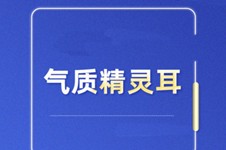 气质精灵耳